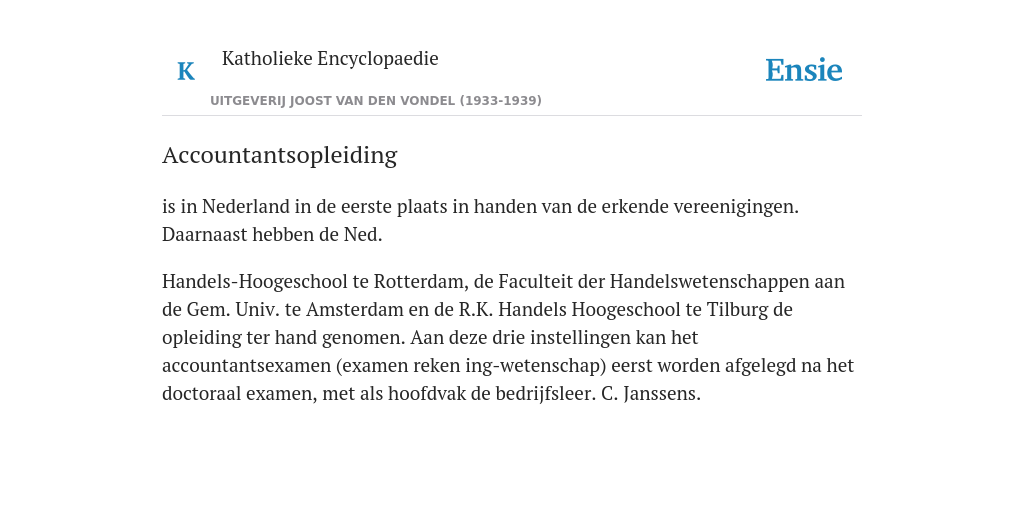 K

Katholieke Encyclopaedie

Ensie

UITGEVERIJ JOOST VAN DEN VONDEL (1933-1939)

Accountantsopleiding

is in Nederland in de eerste plaats in handen van de erkende vereenigingen. Daarnaast hebben de Ned.

Handels-Hoogeschool te Rotterdam, de Faculteit der Handelswetenschappen aan de Gem. Univ. te Amsterdam en de R.K. Handels Hoogeschool te Tilburg de opleiding ter hand genomen. Aan deze drie instellingen kan het accountantsexamen (examen reken ing-wetenschap) eerst worden afgelegd na het doctoraal examen, met als hoofdvak de bedrijfsleer. C. Janssens.